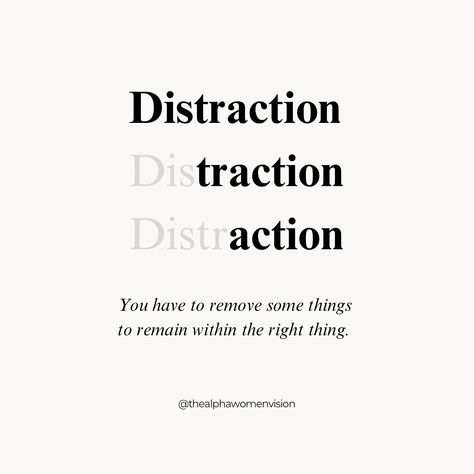 Distraction
Distraction
Distraction

You have to remove some things to remain within the right thing.

@thealphawomenvision